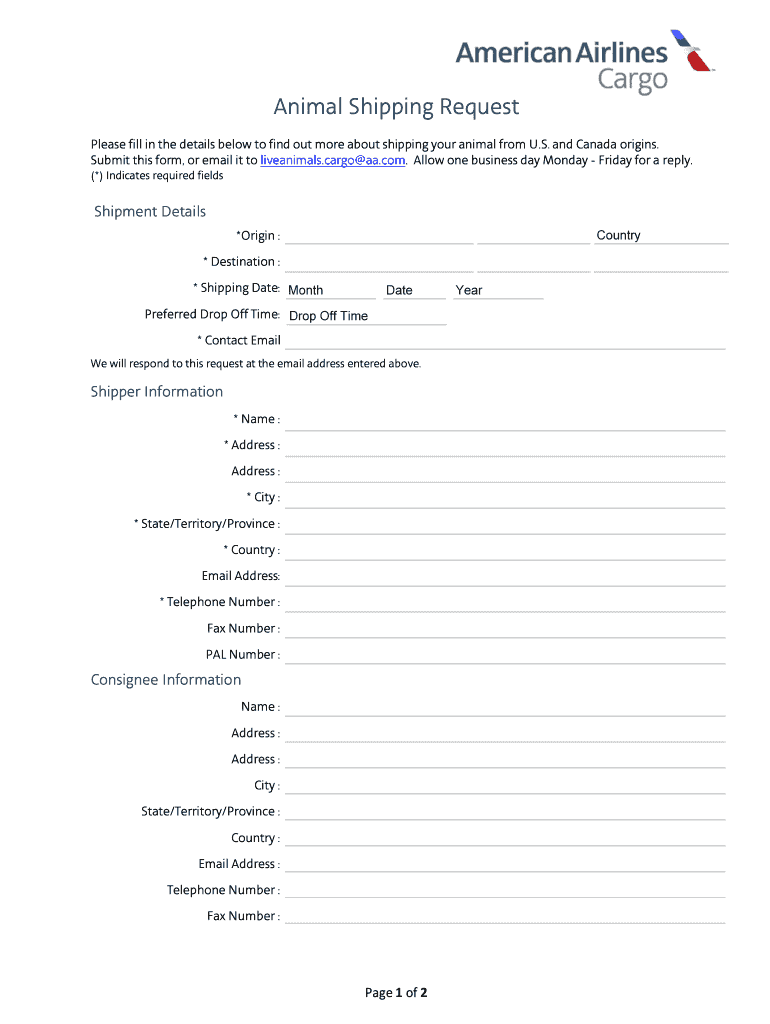 American Airlines Cargo

Animal Shipping Request

Please fill in the details below to find out more about shipping your animal from U.S. and Canada origins. Submit this form, or email it to liveanimals.cargo@aa.com. Allow one business day Monday - Friday for a reply.
(*) Indicates required fields

Shipment Details

*Origin : Country

* Destination :

* Shipping Date: Month Date Year

Preferred Drop Off Time: Drop Off Time

* Contact Email

We will respond to this request at the email address entered above.

Shipper Information

* Name :

* Address :

Address :

* City :

* State/Territory/Province :

* Country :

Email Address:

* Telephone Number :

Fax Number :

PAL Number :

Consignee Information

Name :

Address :

Address :

City :

State/Territory/Province :

Country :

Email Address :

Telephone Number :

Fax Number :

Page 1 of 2